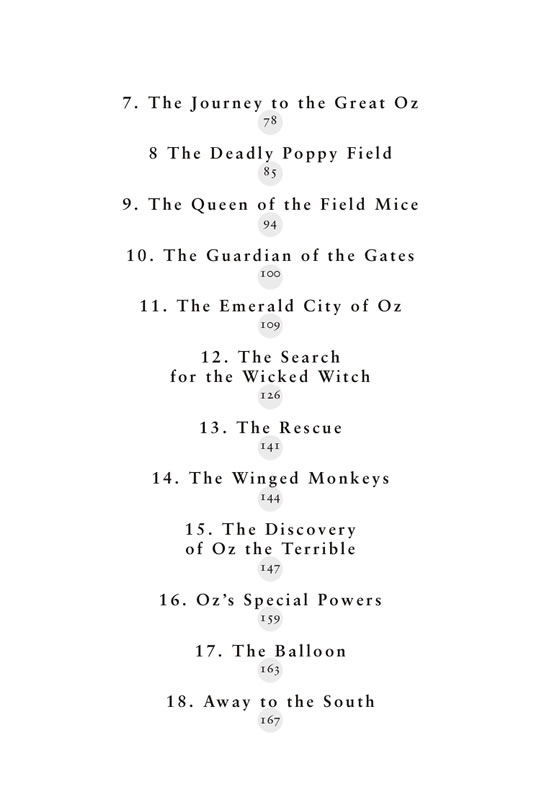 7. The Journey to the Great Oz
78

8 The Deadly Poppy Field
85

9. The Queen of the Field Mice
94

10. The Guardian of the Gates
100

11. The Emerald City of Oz
109

12. The Search for the Wicked Witch
126

13. The Rescue
141

14. The Winged Monkeys
144

15. The Discovery of Oz the Terrible
147

16. Oz's Special Powers
159

17. The Balloon
163

18. Away to the South
167